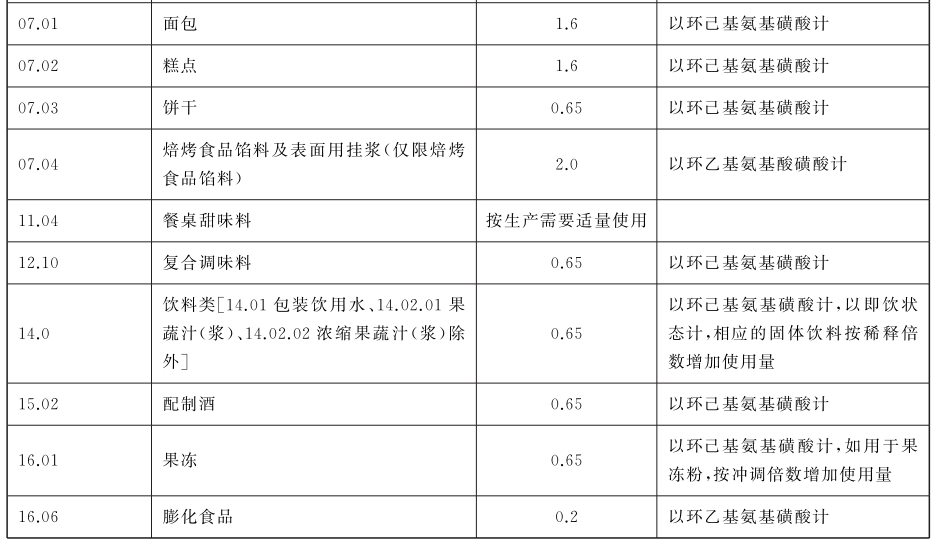 | 07.01 | 面包 | 1.6 | 以环己基氨基磺酸计 |
|---|---|---|---|
| 07.02 | 糕点 | 1.6 | 以环己基氨基磺酸计 |
| 07.03 | 饼干 | 0.65 | 以环己基氨基磺酸计 |
| 07.04 | 焙烤食品馅料及表面用挂浆(仅限焙烤食品馅料) | 2.0 | 以环乙基氨基酸磺酸计 |
| 11.04 | 餐桌甜味料 | 按生产需要适量使用 | |
| 12.10 | 复合调味料 | 0.65 | 以环己基氨基磺酸计 |
| 14.0 | 饮料类[14.01 包装饮用水、14.02.01 果蔬汁(浆)、14.02.02 浓缩果蔬汁(浆)除外] | 0.65 | 以环己基氨基磺酸计,以即饮状态计,相应的固体饮料按稀释倍数增加使用量 |
| 15.02 | 配制酒 | 0.65 | 以环己基氨基磺酸计 |
| 16.01 | 果冻 | 0.65 | 以环己基氨基磺酸计,如用于果冻粉,按冲调倍数增加使用量 |
| 16.06 | 膨化食品 | 0.2 | 以环乙基氨基磺酸计 |